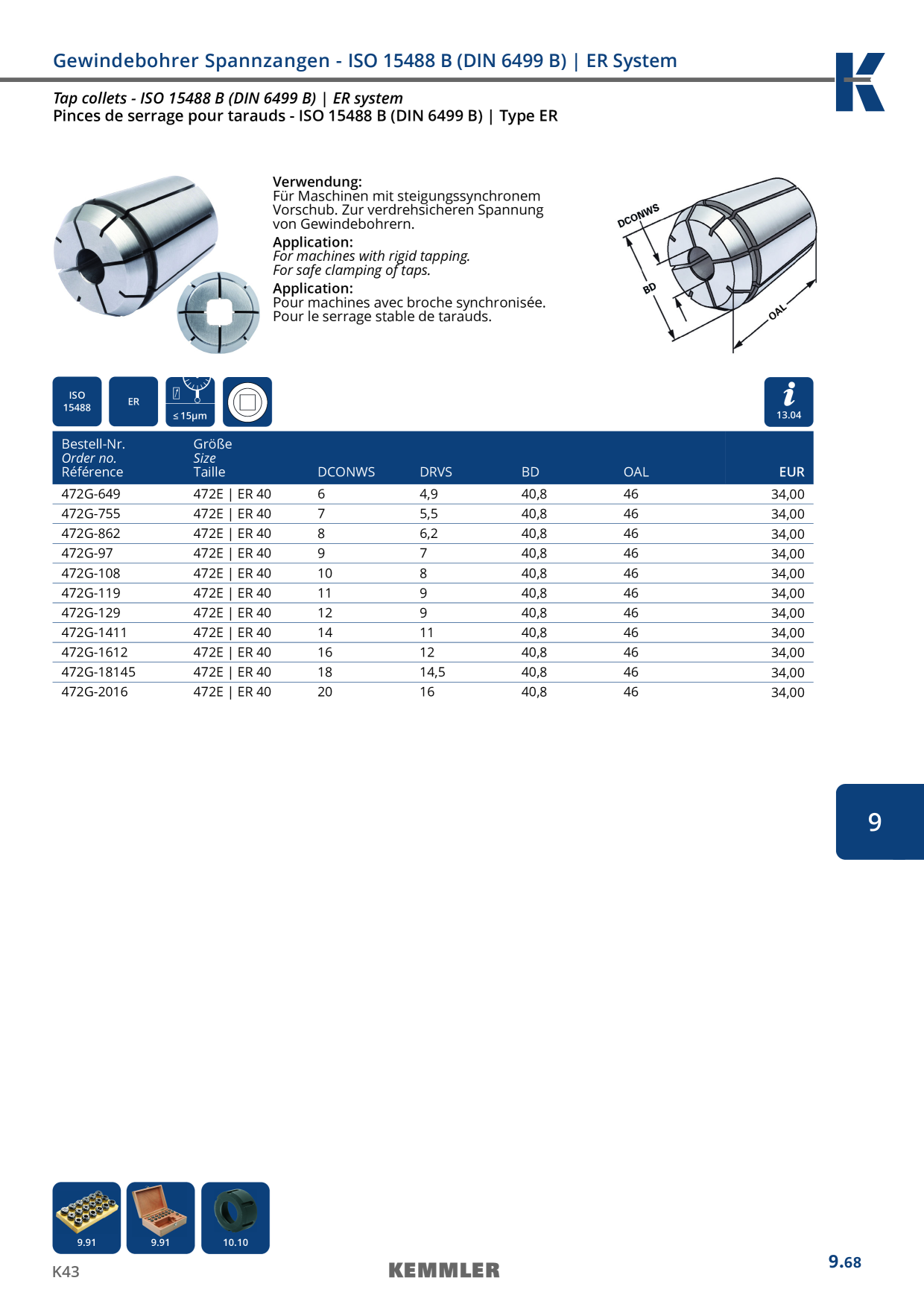 Gewindebohrer Spannzangen - ISO 15488 B (DIN 6499 B) | ER System

Tap collets - ISO 15488 B (DIN 6499 B) | ER system
Pinces de serrage pour tarauds - ISO 15488 B (DIN 6499 B) | Type ER

Verwendung:
Für Maschinen mit steigungssynchronem Vorschub. Zur verdrehsicheren Spannung von Gewindebohrern.

Application:
For machines with rigid tapping.
For safe clamping of taps.

Application:
Pour machines avec broche synchronisée.
Pour le serrage stable de tarauds.

DCONWS
BD
OAL

ISO 15488
ER
≤ 15µm
13.04

| Bestell-Nr. Order no. Référence | Größe Size Taille | DCONWS | DRVS | BD | OAL | EUR |
|---|---|---|---|---|---|---|
| 472G-649 | 472E \| ER 40 | 6 | 4,9 | 40,8 | 46 | 34,00 |
| 472G-755 | 472E \| ER 40 | 7 | 5,5 | 40,8 | 46 | 34,00 |
| 472G-862 | 472E \| ER 40 | 8 | 6,2 | 40,8 | 46 | 34,00 |
| 472G-97 | 472E \| ER 40 | 9 | 7 | 40,8 | 46 | 34,00 |
| 472G-108 | 472E \| ER 40 | 10 | 8 | 40,8 | 46 | 34,00 |
| 472G-119 | 472E \| ER 40 | 11 | 9 | 40,8 | 46 | 34,00 |
| 472G-129 | 472E \| ER 40 | 12 | 9 | 40,8 | 46 | 34,00 |
| 472G-1411 | 472E \| ER 40 | 14 | 11 | 40,8 | 46 | 34,00 |
| 472G-1612 | 472E \| ER 40 | 16 | 12 | 40,8 | 46 | 34,00 |
| 472G-18145 | 472E \| ER 40 | 18 | 14,5 | 40,8 | 46 | 34,00 |
| 472G-2016 | 472E \| ER 40 | 20 | 16 | 40,8 | 46 | 34,00 |

9

9.91
9.91
10.10

K43
KEMMLER
9.68